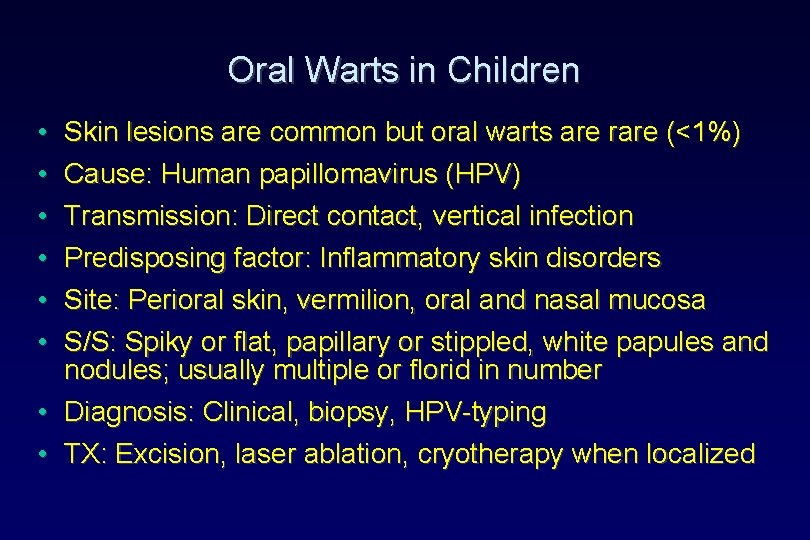 Oral Warts in Children

• Skin lesions are common but oral warts are rare (<1%)
• Cause: Human papillomavirus (HPV)
• Transmission: Direct contact, vertical infection
• Predisposing factor: Inflammatory skin disorders
• Site: Perioral skin, vermilion, oral and nasal mucosa
• S/S: Spiky or flat, papillary or stippled, white papules and nodules; usually multiple or florid in number
• Diagnosis: Clinical, biopsy, HPV-typing
• TX: Excision, laser ablation, cryotherapy when localized